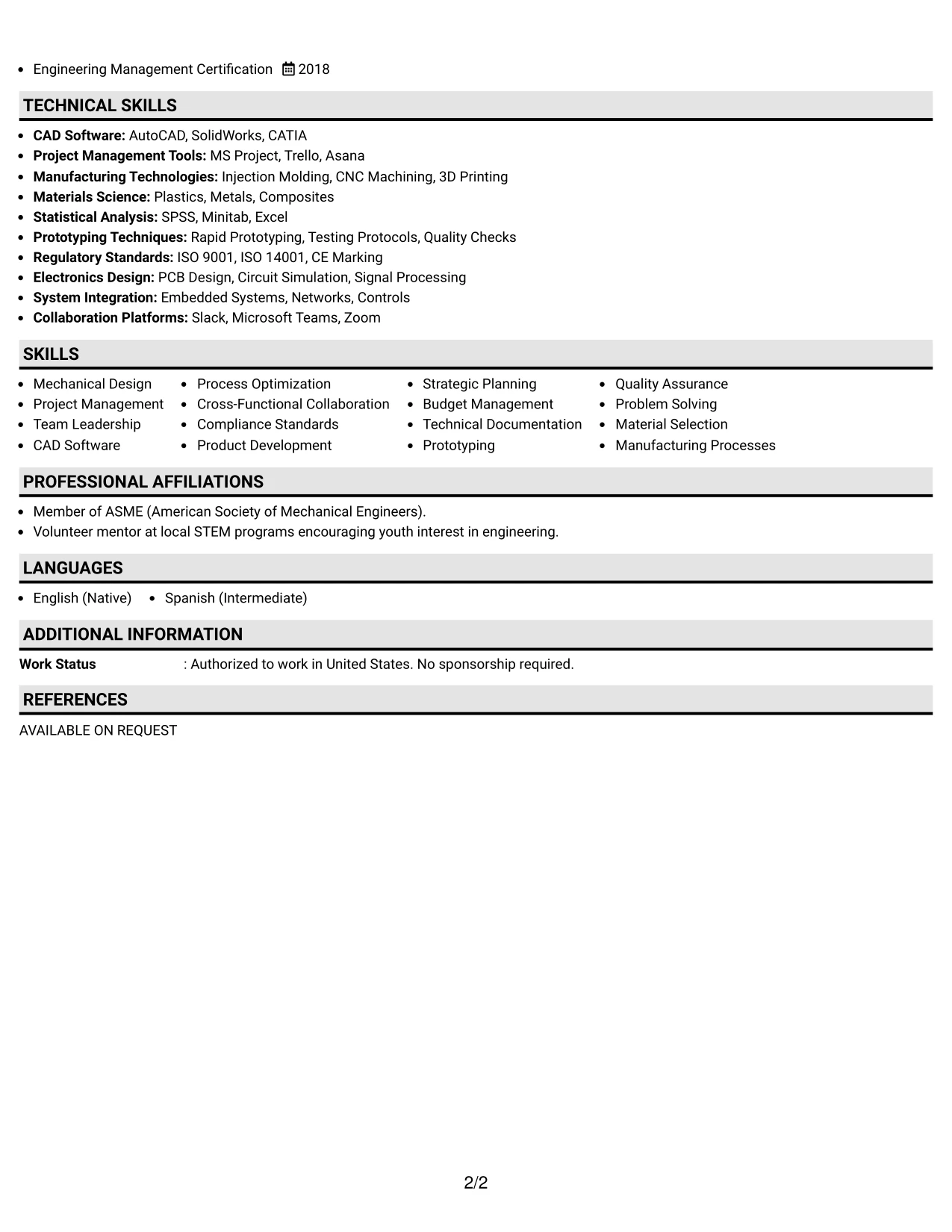 • Engineering Management Certification 2018

TECHNICAL SKILLS

• CAD Software: AutoCAD, SolidWorks, CATIA
• Project Management Tools: MS Project, Trello, Asana
• Manufacturing Technologies: Injection Molding, CNC Machining, 3D Printing
• Materials Science: Plastics, Metals, Composites
• Statistical Analysis: SPSS, Minitab, Excel
• Prototyping Techniques: Rapid Prototyping, Testing Protocols, Quality Checks
• Regulatory Standards: ISO 9001, ISO 14001, CE Marking
• Electronics Design: PCB Design, Circuit Simulation, Signal Processing
• System Integration: Embedded Systems, Networks, Controls
• Collaboration Platforms: Slack, Microsoft Teams, Zoom

SKILLS

• Mechanical Design
• Project Management
• Team Leadership
• CAD Software

• Process Optimization
• Cross-Functional Collaboration
• Compliance Standards
• Product Development

• Strategic Planning
• Budget Management
• Technical Documentation
• Prototyping

• Quality Assurance
• Problem Solving
• Material Selection
• Manufacturing Processes

PROFESSIONAL AFFILIATIONS

• Member of ASME (American Society of Mechanical Engineers).
• Volunteer mentor at local STEM programs encouraging youth interest in engineering.

LANGUAGES

• English (Native) • Spanish (Intermediate)

ADDITIONAL INFORMATION

Work Status : Authorized to work in United States. No sponsorship required.

REFERENCES

AVAILABLE ON REQUEST

2/2